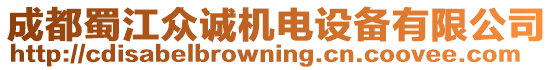 成都蜀江众诚机电设备有限公司
http://cdisabelbrowning.cn.coovee.com